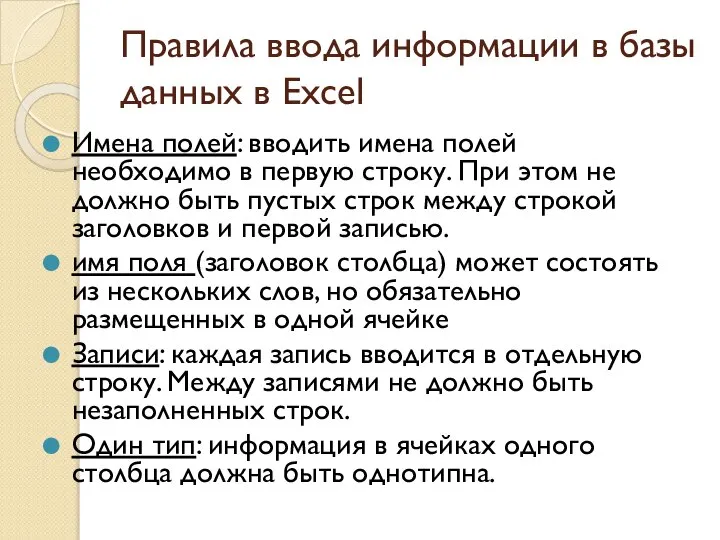 Правила ввода информации в базы данных в Excel

Имена полей: вводить имена полей необходимо в первую строку. При этом не должно быть пустых строк между строкой заголовков и первой записью.

имя поля (заголовок столбца) может состоять из нескольких слов, но обязательно размещенных в одной ячейке

Записи: каждая запись вводится в отдельную строку. Между записями не должно быть незаполненных строк.

Один тип: информация в ячейках одного столбца должна быть однотипна.